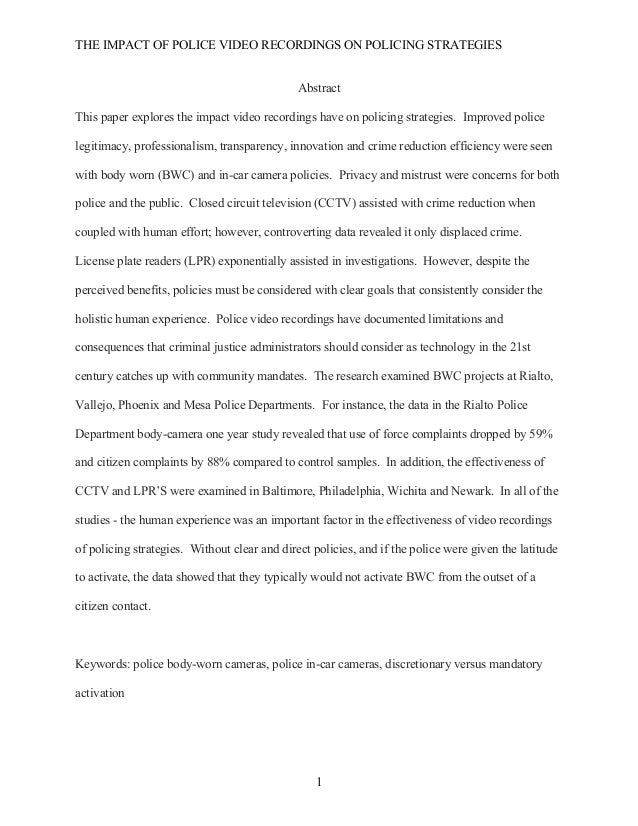 THE IMPACT OF POLICE VIDEO RECORDINGS ON POLICING STRATEGIES

Abstract

This paper explores the impact video recordings have on policing strategies. Improved police legitimacy, professionalism, transparency, innovation and crime reduction efficiency were seen with body worn (BWC) and in-car camera policies. Privacy and mistrust were concerns for both police and the public. Closed circuit television (CCTV) assisted with crime reduction when coupled with human effort; however, controverting data revealed it only displaced crime. License plate readers (LPR) exponentially assisted in investigations. However, despite the perceived benefits, policies must be considered with clear goals that consistently consider the holistic human experience. Police video recordings have documented limitations and consequences that criminal justice administrators should consider as technology in the 21st century catches up with community mandates. The research examined BWC projects at Rialto, Vallejo, Phoenix and Mesa Police Departments. For instance, the data in the Rialto Police Department body-camera one year study revealed that use of force complaints dropped by 59% and citizen complaints by 88% compared to control samples. In addition, the effectiveness of CCTV and LPR'S were examined in Baltimore, Philadelphia, Wichita and Newark. In all of the studies - the human experience was an important factor in the effectiveness of video recordings of policing strategies. Without clear and direct policies, and if the police were given the latitude to activate, the data showed that they typically would not activate BWC from the outset of a citizen contact.

Keywords: police body-worn cameras, police in-car cameras, discretionary versus mandatory activation

1